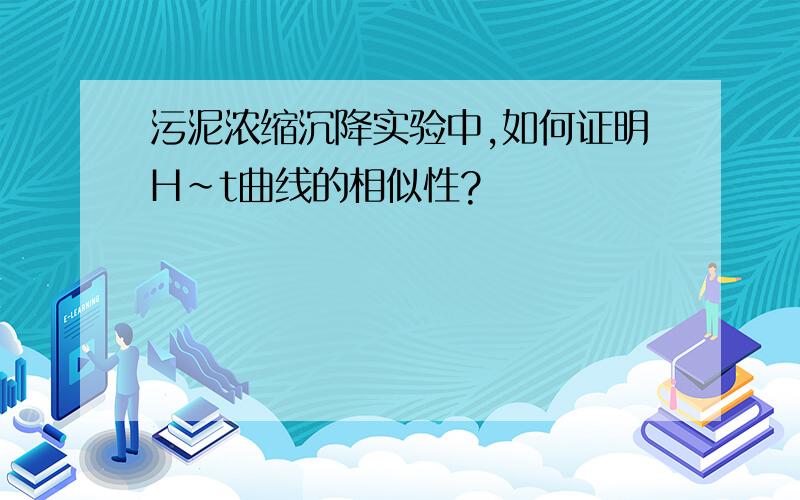 污泥浓缩沉降实验中,如何证明H~t曲线的相似性?

E-LEARNING